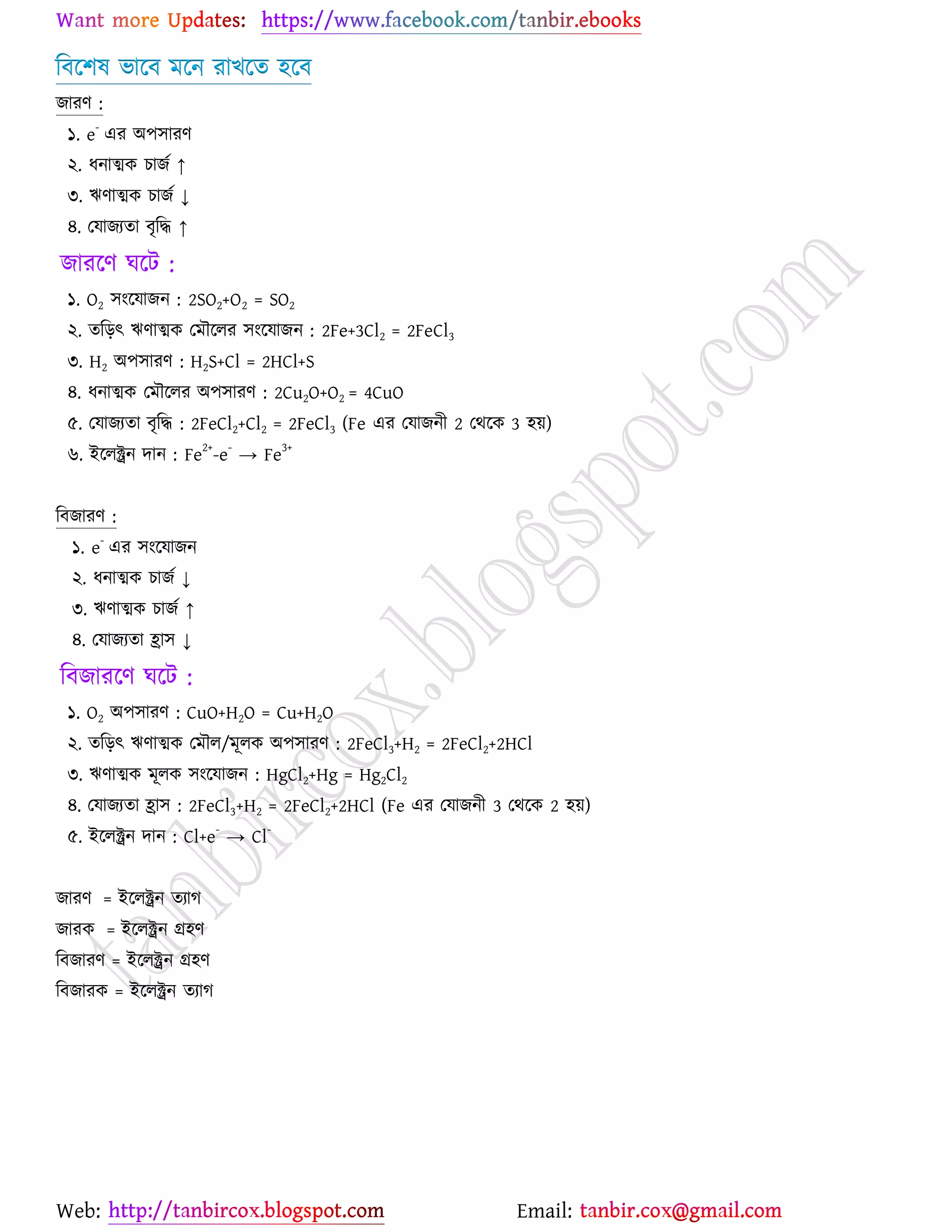 Want more Updates: https://www.facebook.com/tanbir.ebooks

বিশেষ ভাবে মনে রাখতে হবে

জারণ :

১. $e^-$ এর অপসারণ
২. ধনাত্মক চার্জ ↑
৩. ঋণাত্মক চার্জ ↓
৪. যোজ্যতা বৃদ্ধি ↑

জারণে ঘটে :

১. $O_2$ সংযোজন : $2SO_2+O_2 = SO_2$
২. তড়িৎ ঋণাত্মক মৌলের সংযোজন : $2Fe+3Cl_2 = 2FeCl_3$
৩. $H_2$ অপসারণ : $H_2S+Cl = 2HCl+S$
৪. ধনাত্মক মৌলের অপসারণ : $2Cu_2O+O_2 = 4CuO$
৫. যোজ্যতা বৃদ্ধি : $2FeCl_2+Cl_2 = 2FeCl_3$ (Fe এর যোজনী 2 থেকে 3 হয়)
৬. ইলেক্ট্রন দান : $Fe^{2+}-e^- \rightarrow Fe^{3+}$

বিজারণ :

১. $e^-$ এর সংযোজন
২. ধনাত্মক চার্জ ↓
৩. ঋণাত্মক চার্জ ↑
৪. যোজ্যতা হ্রাস ↓

বিজারণে ঘটে :

১. $O_2$ অপসারণ : $CuO+H_2O = Cu+H_2O$
২. তড়িৎ ঋণাত্মক মৌল/মূলক অপসারণ : $2FeCl_3+H_2 = 2FeCl_2+2HCl$
৩. ঋণাত্মক মূলক সংযোজন : $HgCl_2+Hg = Hg_2Cl_2$
৪. যোজ্যতা হ্রাস : $2FeCl_3+H_2 = 2FeCl_2+2HCl$ (Fe এর যোজনী 3 থেকে 2 হয়)
৫. ইলেক্ট্রন দান : $Cl+e^- \rightarrow Cl^-$

জারণ = ইলেক্ট্রন ত্যাগ
জারক = ইলেক্ট্রন গ্রহণ
বিজারণ = ইলেক্ট্রন গ্রহণ
বিজারক = ইলেক্ট্রন ত্যাগ

tanbircox.blogspot.com

Web: http://tanbircox.blogspot.com Email: tanbir.cox@gmail.com